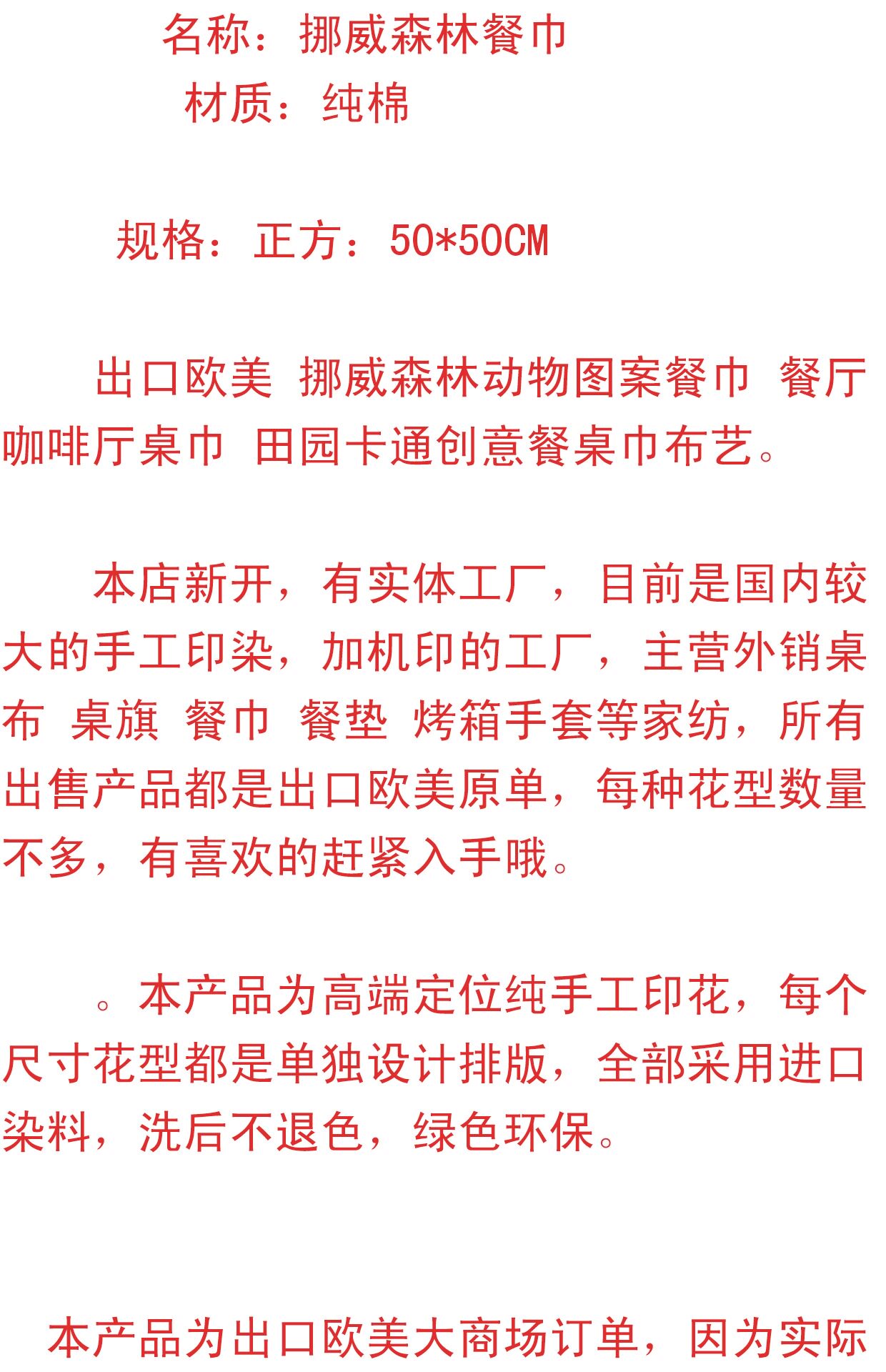 名称：挪威森林餐巾

材质：纯棉

规格：正方：50*50CM

出口欧美 挪威森林动物图案餐巾 餐厅咖啡厅桌巾 田园卡通创意餐桌巾布艺。

本店新开，有实体工厂，目前是国内较大的手工印染，加机印的工厂，主营外销桌布 桌旗 餐巾 餐垫 烤箱手套等家纺，所有出售产品都是出口欧美原单，每种花型数量不多，有喜欢的赶紧入手哦。

。本产品为高端定位纯手工印花，每个尺寸花型都是单独设计排版，全部采用进口染料，洗后不退色，绿色环保。

本产品为出口欧美大商场订单，因为实际